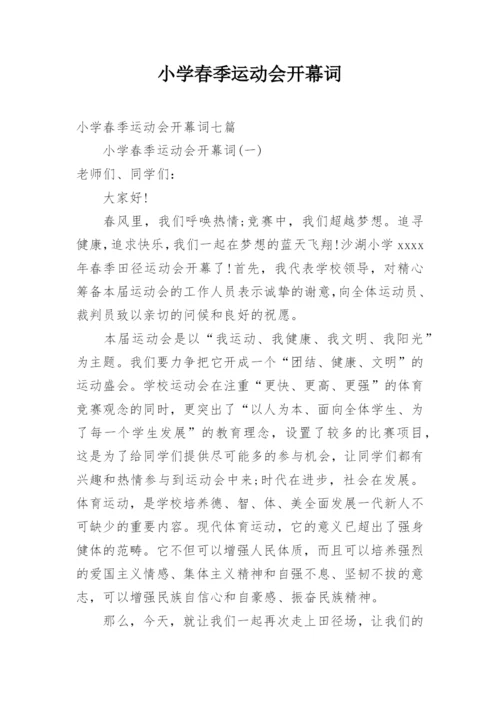 小学春季运动会开幕词

小学春季运动会开幕词七篇

小学春季运动会开幕词(一)

老师们、同学们:

大家好!

春风里，我们呼唤热情;竞赛中，我们超越梦想。追寻健康,追求快乐,我们一起在梦想的蓝天飞翔!沙湖小学 xxxx 年春季田径运动会开幕了!首先，我代表学校领导，对精心筹备本届运动会的工作人员表示诚挚的谢意,向全体运动员、裁判员致以亲切的问候和良好的祝愿。

本届运动会是以“我运动、我健康、我文明、我阳光”为主题。我们要力争把它开成一个“团结、健康、文明”的运动盛会。学校运动会在注重“更快、更高、更强”的体育竞赛观念的同时，更突出了“以人为本、面向全体学生、为了每一个学生发展”的教育理念，设置了较多的比赛项目，这是为了给同学们提供尽可能多的参与机会，让同学们都有兴趣和热情参与到运动会中来;时代在进步，社会在发展。体育运动，是学校培养德、智、体、美全面发展一代新人不可缺少的重要内容。现代体育运动，它的意义已超出了强身健体的范畴。它不但可以增强人民体质，而且可以培养强烈的爱国主义情感、集体主义精神和自强不息、坚韧不拔的意志，可以增强民族自信心和自豪感、振奋民族精神。

那么，今天，就让我们一起再次走上田径场，让我们的